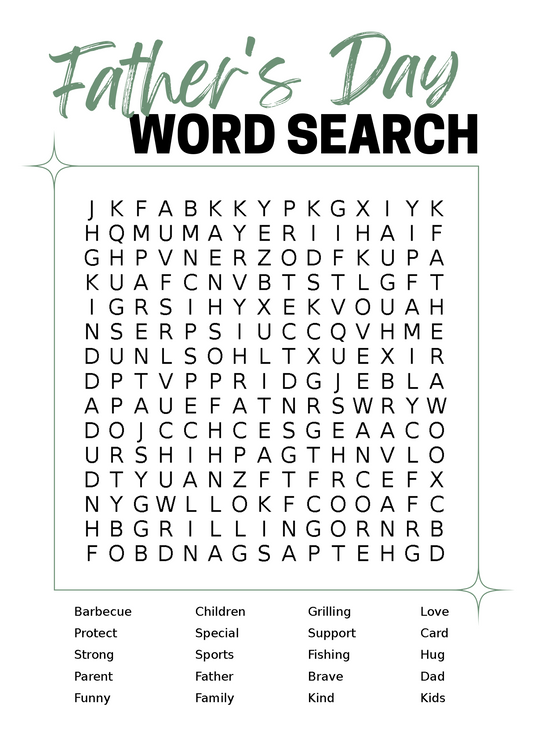 Father's Day
WORD SEARCH

J K F A B K K Y P K G X I Y K
H Q M U M A Y E R I I H A I F
G H P V N E R Z O D F K U P A
K U A F C N V B T S T L G F T
I G R S I H Y X E K V O U A H
N S E R P S I U C C Q V H M E
D U N L S O H L T X U E X I R
D P T V P P R I D G J E B L A
A P A U E F A T N R S W R Y W
D O J C C H C E S G E A A C O
U R S H I H P A G T H N V L O
D T Y U A N Z F T F R C E F X
N Y G W L L O K F C O O A F C
H B G R I L L I N G O R N R B
F O B D N A G S A P T E H G D

Barbecue
Protect
Strong
Parent
Funny

Children
Special
Sports
Father
Family

Grilling
Support
Fishing
Brave
Kind

Love
Card
Hug
Dad
Kids